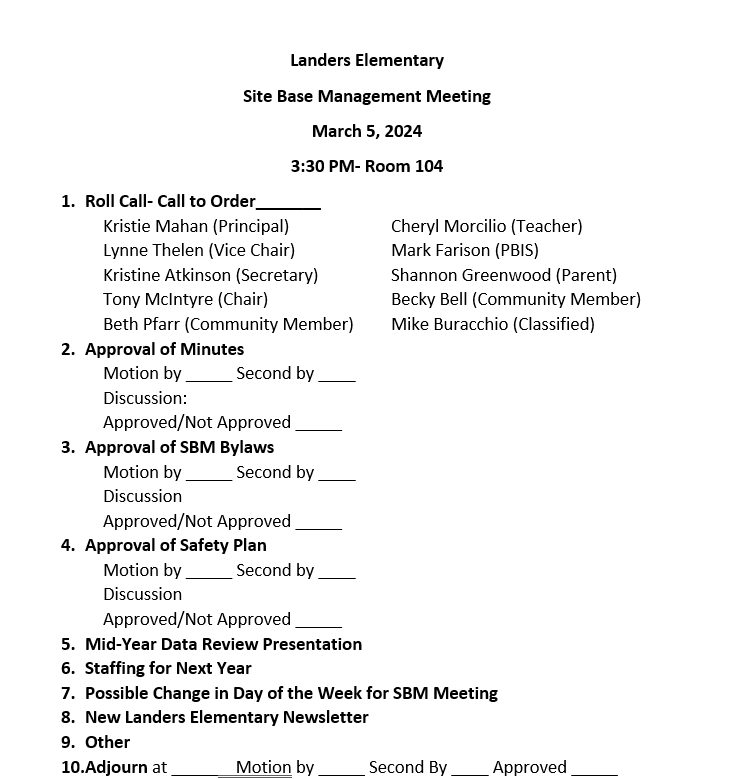 Landers Elementary

Site Base Management Meeting

March 5, 2024

3:30 PM- Room 104

1. Roll Call- Call to Order____

Kristie Mahan (Principal)
Lynne Thelen (Vice Chair)
Kristine Atkinson (Secretary)
Tony McIntyre (Chair)
Beth Pfarr (Community Member)

Cheryl Morcilio (Teacher)
Mark Farison (PBIS)
Shannon Greenwood (Parent)
Becky Bell (Community Member)
Mike Buracchio (Classified)

2. Approval of Minutes
Motion by ____ Second by ____
Discussion:
Approved/Not Approved ____
3. Approval of SBM Bylaws
Motion by ____ Second by ____
Discussion
Approved/Not Approved ____
4. Approval of Safety Plan
Motion by ____ Second by ____
Discussion
Approved/Not Approved ____
5. Mid-Year Data Review Presentation
6. Staffing for Next Year
7. Possible Change in Day of the Week for SBM Meeting
8. New Landers Elementary Newsletter
9. Other
10.Adjourn at ____ Motion by ____ Second By ____ Approved ____